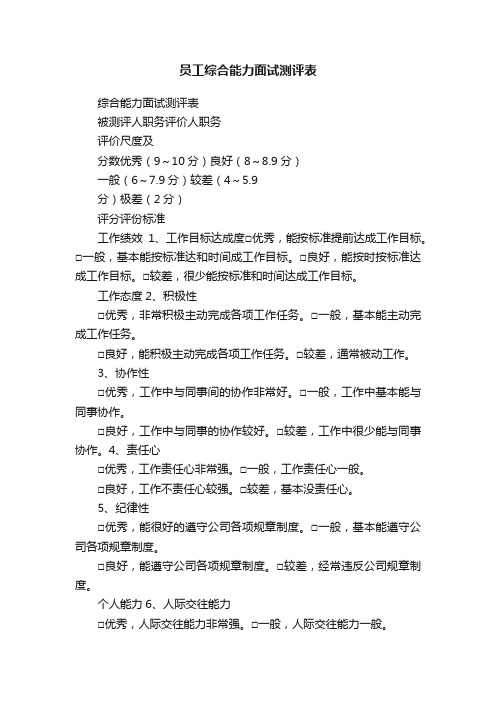 员工综合能力面试测评表

综合能力面试测评表

被测评人职务评价人职务

评价尺度及

分数优秀（9～10分）良好（8～8.9分）

一般（6～7.9分）较差（4～5.9

分）极差（2分）

评分评价标准

工作绩效 1、工作目标达成度□优秀，能按标准提前达成工作目标。□一般，基本能按标准达和时间成工作目标。□良好，能按时按标准达成工作目标。□较差，很少能按标准和时间达成工作目标。

工作态度 2、积极性

□优秀，非常积极主动完成各项工作任务。□一般，基本能主动完成工作任务。

□良好，能积极主动完成各项工作任务。□较差，通常被动工作。

3、协作性

□优秀，工作中与同事间的协作非常好。□一般，工作中基本能与同事协作。

□良好，工作中与同事的协作较好。□较差，工作中很少能与同事协作。4、责任心

□优秀，工作责任心非常强。□一般，工作责任心一般。

□良好，工作不责任心较强。□较差，基本没责任心。

5、纪律性

□优秀，能很好的遵守公司各项规章制度。□一般，基本能遵守公司各项规章制度。

□良好，能遵守公司各项规章制度。□较差，经常违反公司规章制度。

个人能力 6、人际交往能力

□优秀，人际交往能力非常强。□一般，人际交往能力一般。